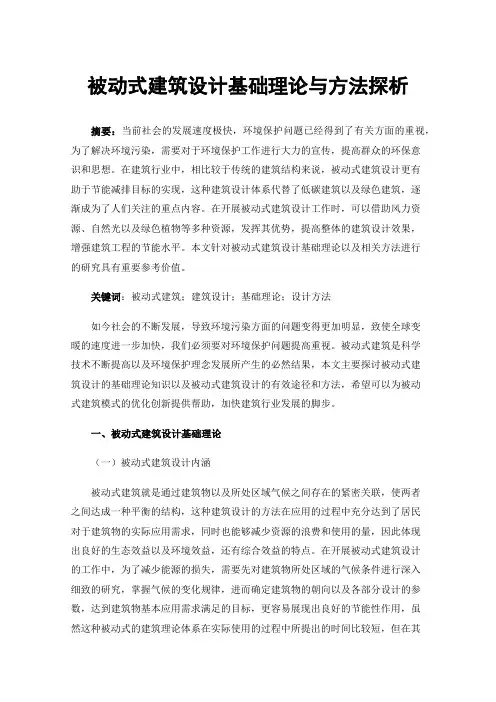 被动式建筑设计基础理论与方法探析

摘要：当前社会的发展速度极快，环境保护问题已经得到了有关方面的重视，为了解决环境污染，需要对于环境保护工作进行大力的宣传，提高群众的环保意识和思想。在建筑行业中，相比较于传统的建筑结构来说，被动式建筑设计更有助于节能减排目标的实现，这种建筑设计体系代替了低碳建筑以及绿色建筑，逐渐成为了人们关注的重点内容。在开展被动式建筑设计工作时，可以借助风力资源、自然光以及绿色植物等多种资源，发挥其优势，提高整体的建筑设计效果，增强建筑工程的节能水平。本文针对被动式建筑设计基础理论以及相关方法进行的研究具有重要参考价值。

关键词：被动式建筑；建筑设计；基础理论；设计方法

如今社会的不断发展，导致环境污染方面的问题变得更加明显，致使全球变暖的速度进一步加快，我们必须要对环境保护问题提高重视。被动式建筑是科学技术不断提高以及环境保护理念发展所产生的必然结果，本文主要探讨被动式建筑设计的基础理论知识以及被动式建筑设计的有效途径和方法，希望可以为被动式建筑模式的优化创新提供帮助，加快建筑行业发展的脚步。

一、被动式建筑设计基础理论

（一）被动式建筑设计内涵

被动式建筑就是通过建筑物以及所处区域气候之间存在的紧密关联，使两者之间达成一种平衡的结构，这种建筑设计的方法在应用的过程中充分达到了居民对于建筑物的实际应用需求，同时也能够减少资源的浪费和使用的量，因此体现出良好的生态效益以及环境效益，还有综合效益的特点。在开展被动式建筑设计的工作中，为了减少能源的损失，需要先对建筑物所处区域的气候条件进行深入细致的研究，掌握气候的变化规律，进而确定建筑物的朝向以及各部分设计的参数，达到建筑物基本应用需求满足的目标，更容易展现出良好的节能性作用，虽然这种被动式的建筑理论体系在实际使用的过程中所提出的时间比较短，但在其